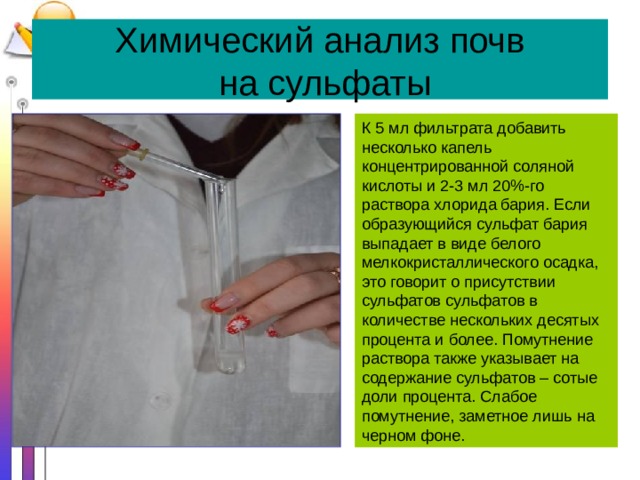 Химический анализ почв на сульфаты

К 5 мл фильтрата добавить несколько капель концентрированной соляной кислоты и 2-3 мл 20%-го раствора хлорида бария. Если образующийся сульфат бария выпадает в виде белого мелкокристаллического осадка, это говорит о присутствии сульфатов сульфатов в количестве нескольких десятых процента и более. Помутнение раствора также указывает на содержание сульфатов – сотые доли процента. Слабое помутнение, заметное лишь на черном фоне.